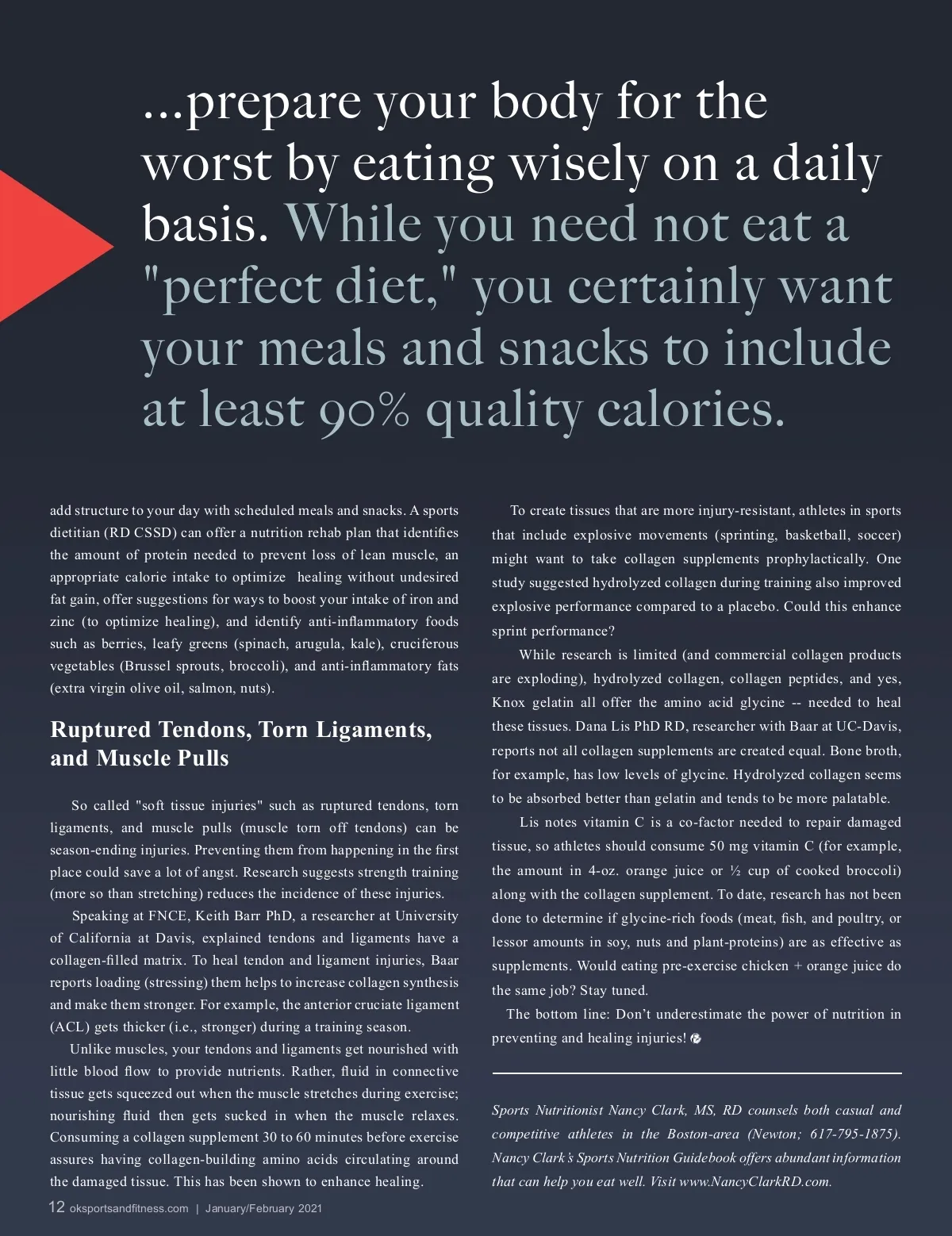 ...prepare your body for the worst by eating wisely on a daily basis. While you need not eat a "perfect diet," you certainly want your meals and snacks to include at least 90% quality calories.

add structure to your day with scheduled meals and snacks. A sports dietitian (RD CSSD) can offer a nutrition rehab plan that identifies the amount of protein needed to prevent loss of lean muscle, an appropriate calorie intake to optimize healing without undesired fat gain, offer suggestions for ways to boost your intake of iron and zinc (to optimize healing), and identify anti-inflammatory foods such as berries, leafy greens (spinach, arugula, kale), cruciferous vegetables (Brussel sprouts, broccoli), and anti-inflammatory fats (extra virgin olive oil, salmon, nuts).

Ruptured Tendons, Torn Ligaments, and Muscle Pulls

So called "soft tissue injuries" such as ruptured tendons, torn ligaments, and muscle pulls (muscle torn off tendons) can be season-ending injuries. Preventing them from happening in the first place could save a lot of angst. Research suggests strength training (more so than stretching) reduces the incidence of these injuries.

Speaking at FNCE, Keith Barr PhD, a researcher at University of California at Davis, explained tendons and ligaments have a collagen-filled matrix. To heal tendon and ligament injuries, Baar reports loading (stressing) them helps to increase collagen synthesis and make them stronger. For example, the anterior cruciate ligament (ACL) gets thicker (i.e., stronger) during a training season.

Unlike muscles, your tendons and ligaments get nourished with little blood flow to provide nutrients. Rather, fluid in connective tissue gets squeezed out when the muscle stretches during exercise; nourishing fluid then gets sucked in when the muscle relaxes. Consuming a collagen supplement 30 to 60 minutes before exercise assures having collagen-building amino acids circulating around the damaged tissue. This has been shown to enhance healing.

To create tissues that are more injury-resistant, athletes in sports that include explosive movements (sprinting, basketball, soccer) might want to take collagen supplements prophylactically. One study suggested hydrolyzed collagen during training also improved explosive performance compared to a placebo. Could this enhance sprint performance?

While research is limited (and commercial collagen products are exploding), hydrolyzed collagen, collagen peptides, and yes, Knox gelatin all offer the amino acid glycine -- needed to heal these tissues. Dana Lis PhD RD, researcher with Baar at UC-Davis, reports not all collagen supplements are created equal. Bone broth, for example, has low levels of glycine. Hydrolyzed collagen seems to be absorbed better than gelatin and tends to be more palatable.

Lis notes vitamin C is a co-factor needed to repair damaged tissue, so athletes should consume 50 mg vitamin C (for example, the amount in 4-oz. orange juice or ½ cup of cooked broccoli) along with the collagen supplement. To date, research has not been done to determine if glycine-rich foods (meat, fish, and poultry, or lessor amounts in soy, nuts and plant-proteins) are as effective as supplements. Would eating pre-exercise chicken + orange juice do the same job? Stay tuned.

The bottom line: Don't underestimate the power of nutrition in preventing and healing injuries!

Sports Nutritionist Nancy Clark, MS, RD counsels both casual and competitive athletes in the Boston-area (Newton; 617-795-1875). Nancy Clark's Sports Nutrition Guidebook offers abundant information that can help you eat well. Visit www.NancyClarkRD.com.

12 oksportsandfitness.com | January/February 2021